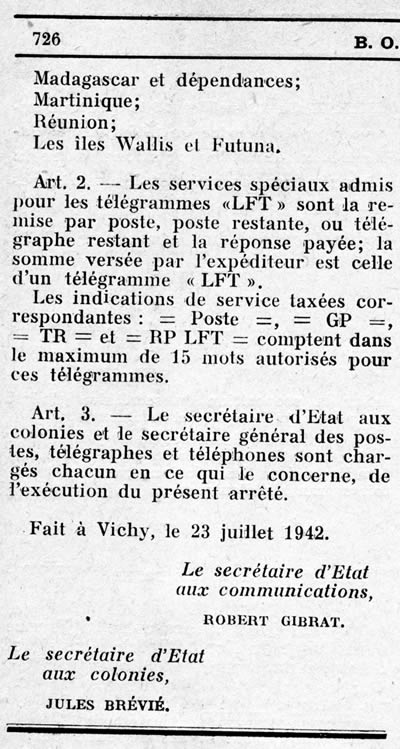 726

B. O.

Madagascar et dépendances;
Martinique;
Réunion;
Les îles Wallis et Futuna.

Art. 2. — Les services spéciaux admis pour les télégrammes «LFT» sont la remise par poste, poste restante, ou télégraphe restant et la réponse payée; la somme versée par l'expéditeur est celle d'un télégramme « LFT ».
Les indications de service taxées correspondantes : = Poste =, = GP =, = TR = et = RP LFT = comptent dans le maximum de 15 mots autorisés pour ces télégrammes.

Art. 3. — Le secrétaire d'Etat aux colonies et le secrétaire général des postes, télégraphes et téléphones sont chargés chacun en ce qui le concerne, de l'exécution du présent arrêté.

Fait à Vichy, le 23 juillet 1942.

Le secrétaire d'Etat aux communications,
ROBERT GIBRAT.

Le secrétaire d'Etat aux colonies,
JULES BRÉVIÉ.